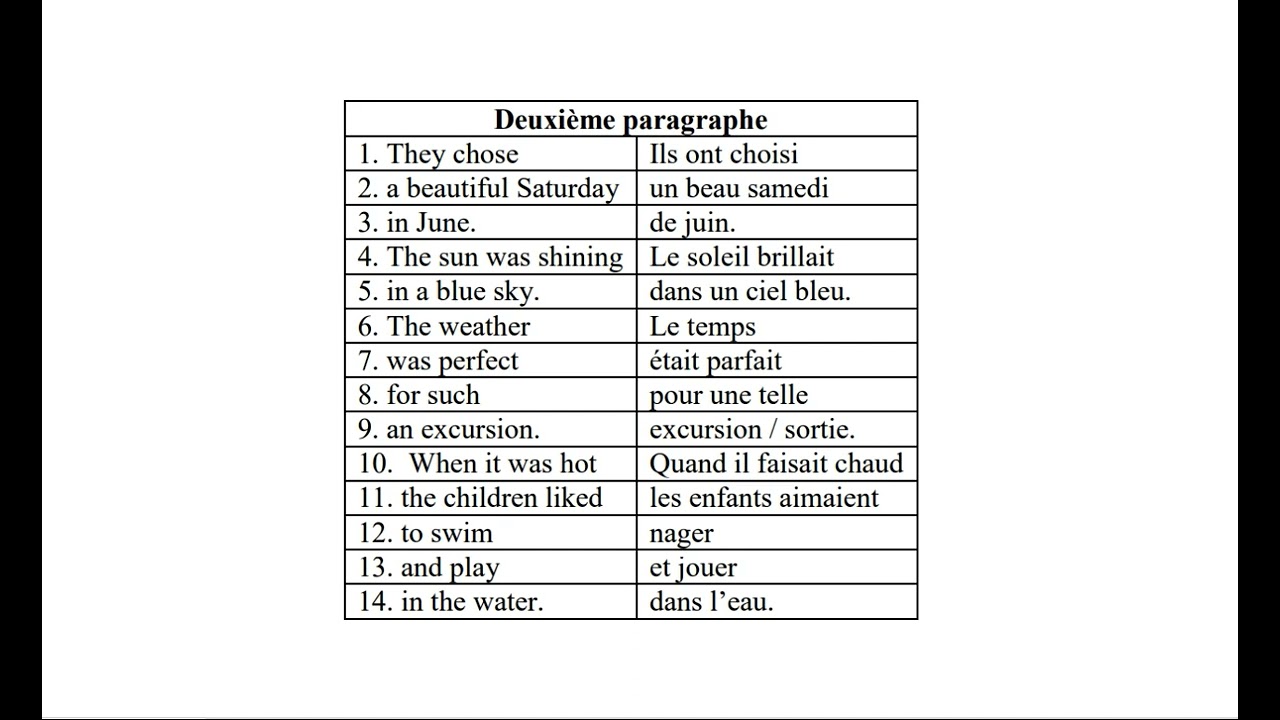 | Deuxième paragraphe | |
|---|---|
| 1. They chose | Ils ont choisi |
| 2. a beautiful Saturday | un beau samedi |
| 3. in June. | de juin. |
| 4. The sun was shining | Le soleil brillait |
| 5. in a blue sky. | dans un ciel bleu. |
| 6. The weather | Le temps |
| 7. was perfect | était parfait |
| 8. for such | pour une telle |
| 9. an excursion. | excursion / sortie. |
| 10. When it was hot | Quand il faisait chaud |
| 11. the children liked | les enfants aimaient |
| 12. to swim | nager |
| 13. and play | et jouer |
| 14. in the water. | dans l'eau. |